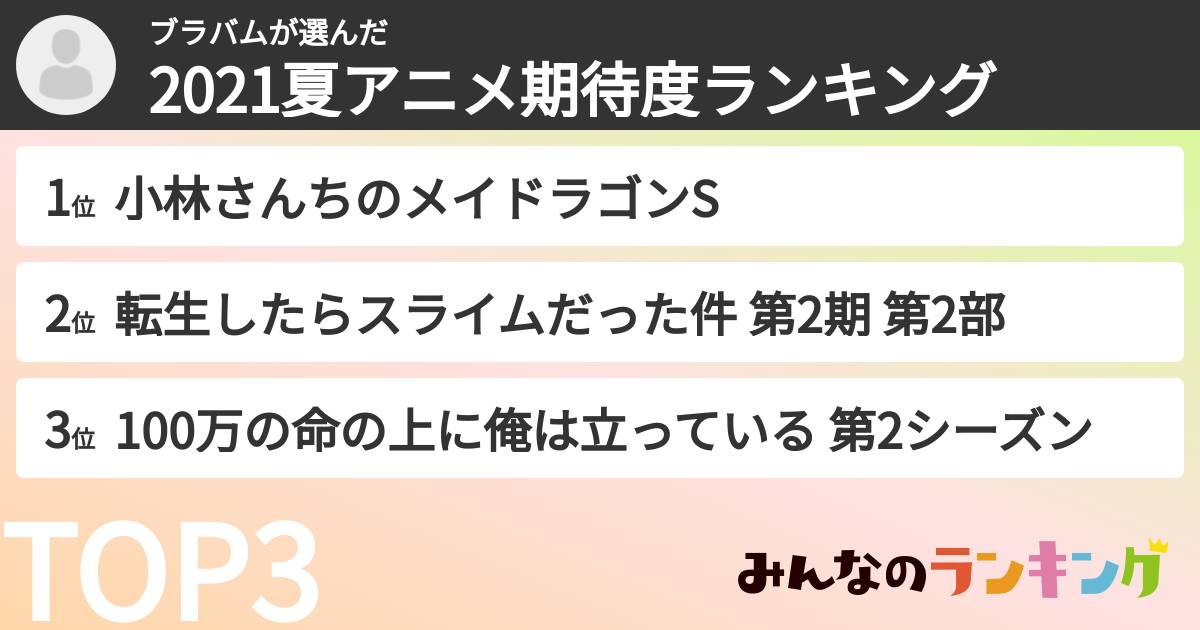 ブラバムが選んだ
2021夏アニメ期待度ランキング

1位 小林さんちのメイドラゴンS

2位 転生したらスライムだった件 第2期 第2部

3位 100万の命の上に俺は立っている 第2シーズン

TOP3

みんなのランキング